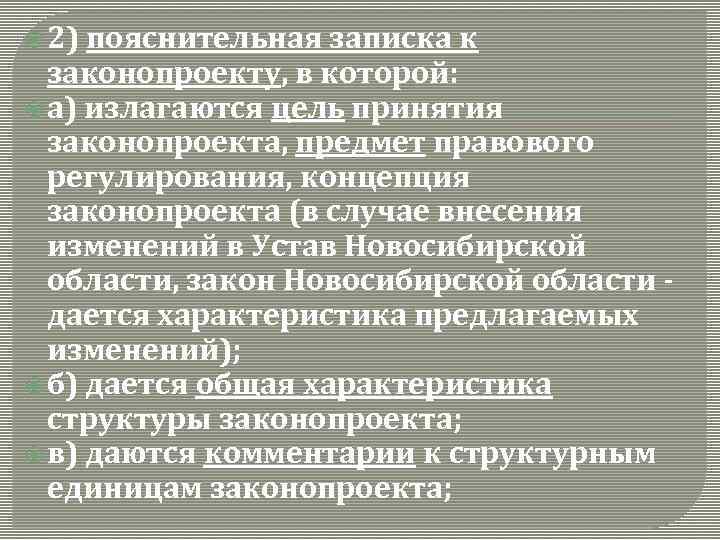 2) пояснительная записка к законопроекту, в которой:

а) излагаются цель принятия законопроекта, предмет правового регулирования, концепция законопроекта (в случае внесения изменений в Устав Новосибирской области, закон Новосибирской области - дается характеристика предлагаемых изменений);

б) дается общая характеристика структуры законопроекта;

в) даются комментарии к структурным единицам законопроекта;